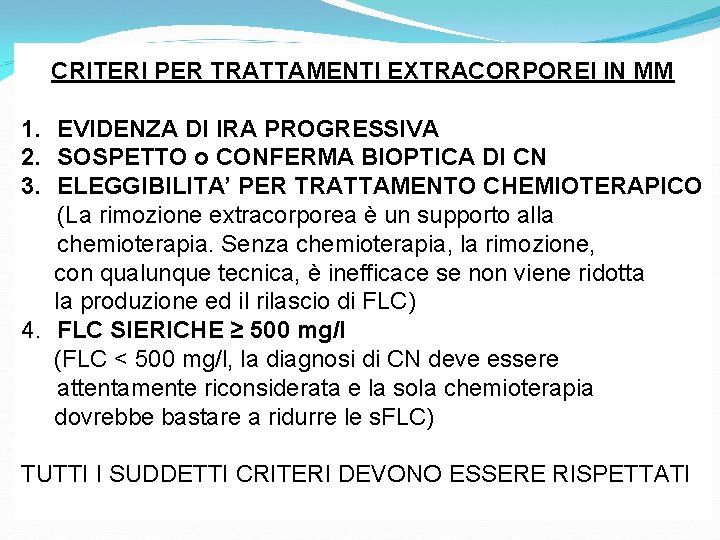 CRITERI PER TRATTAMENTI EXTRACORPOREI IN MM

1. EVIDENZA DI IRA PROGRESSIVA
2. SOSPETTO o CONFERMA BIOPTICA DI CN
3. ELEGGIBILITA' PER TRATTAMENTO CHEMIOTERAPICO
(La rimozione extracorporea è un supporto alla chemioterapia. Senza chemioterapia, la rimozione, con qualunque tecnica, è inefficace se non viene ridotta la produzione ed il rilascio di FLC)
4. FLC SIERICHE ≥ 500 mg/l
(FLC < 500 mg/l, la diagnosi di CN deve essere attentamente riconsiderata e la sola chemioterapia dovrebbe bastare a ridurre le sFLC)

TUTTI I SUDDETTI CRITERI DEVONO ESSERE RISPETTATI